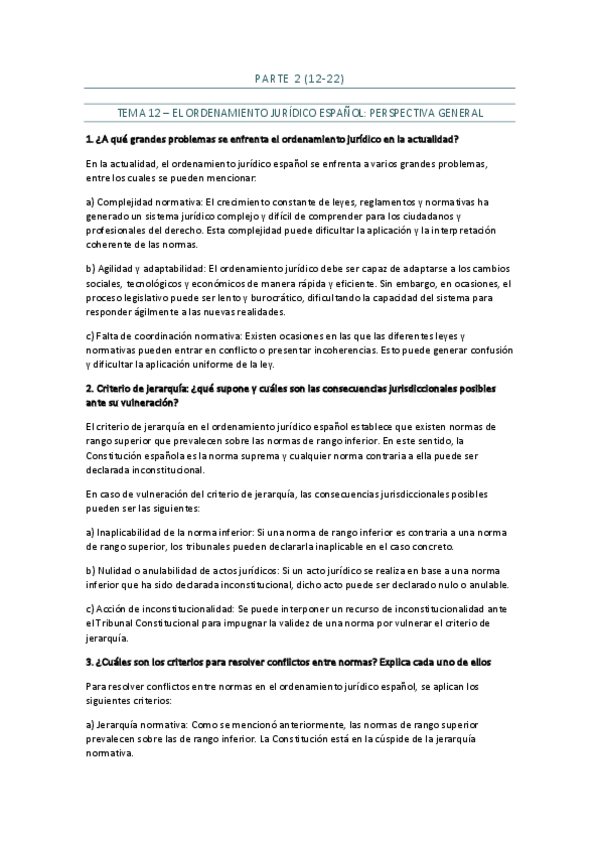 PARTE 2 (12-22)

TEMA 12 – EL ORDENAMIENTO JURÍDICO ESPAÑOL: PERSPECTIVA GENERAL

1. ¿A qué grandes problemas se enfrenta el ordenamiento jurídico en la actualidad?

En la actualidad, el ordenamiento jurídico español se enfrenta a varios grandes problemas, entre los cuales se pueden mencionar:

a) Complejidad normativa: El crecimiento constante de leyes, reglamentos y normativas ha generado un sistema jurídico complejo y difícil de comprender para los ciudadanos y profesionales del derecho. Esta complejidad puede dificultar la aplicación y la interpretación coherente de las normas.

b) Agilidad y adaptabilidad: El ordenamiento jurídico debe ser capaz de adaptarse a los cambios sociales, tecnológicos y económicos de manera rápida y eficiente. Sin embargo, en ocasiones, el proceso legislativo puede ser lento y burocrático, dificultando la capacidad del sistema para responder ágilmente a las nuevas realidades.

c) Falta de coordinación normativa: Existen ocasiones en las que las diferentes leyes y normativas pueden entrar en conflicto o presentar incoherencias. Esto puede generar confusión y dificultar la aplicación uniforme de la ley.

2. Criterio de jerarquía: ¿qué supone y cuáles son las consecuencias jurisdiccionales posibles ante su vulneración?

El criterio de jerarquía en el ordenamiento jurídico español establece que existen normas de rango superior que prevalecen sobre las normas de rango inferior. En este sentido, la Constitución española es la norma suprema y cualquier norma contraria a ella puede ser declarada inconstitucional.

En caso de vulneración del criterio de jerarquía, las consecuencias jurisdiccionales posibles pueden ser las siguientes:

a) Inaplicabilidad de la norma inferior: Si una norma de rango inferior es contraria a una norma de rango superior, los tribunales pueden declararla inaplicable en el caso concreto.

b) Nulidad o anulabilidad de actos jurídicos: Si un acto jurídico se realiza en base a una norma inferior que ha sido declarada inconstitucional, dicho acto puede ser declarado nulo o anulable.

c) Acción de inconstitucionalidad: Se puede interponer un recurso de inconstitucionalidad ante el Tribunal Constitucional para impugnar la validez de una norma por vulnerar el criterio de jerarquía.

3. ¿Cuáles son los criterios para resolver conflictos entre normas? Explica cada uno de ellos

Para resolver conflictos entre normas en el ordenamiento jurídico español, se aplican los siguientes criterios:

a) Jerarquía normativa: Como se mencionó anteriormente, las normas de rango superior prevalecen sobre las de rango inferior. La Constitución está en la cúspide de la jerarquía normativa.